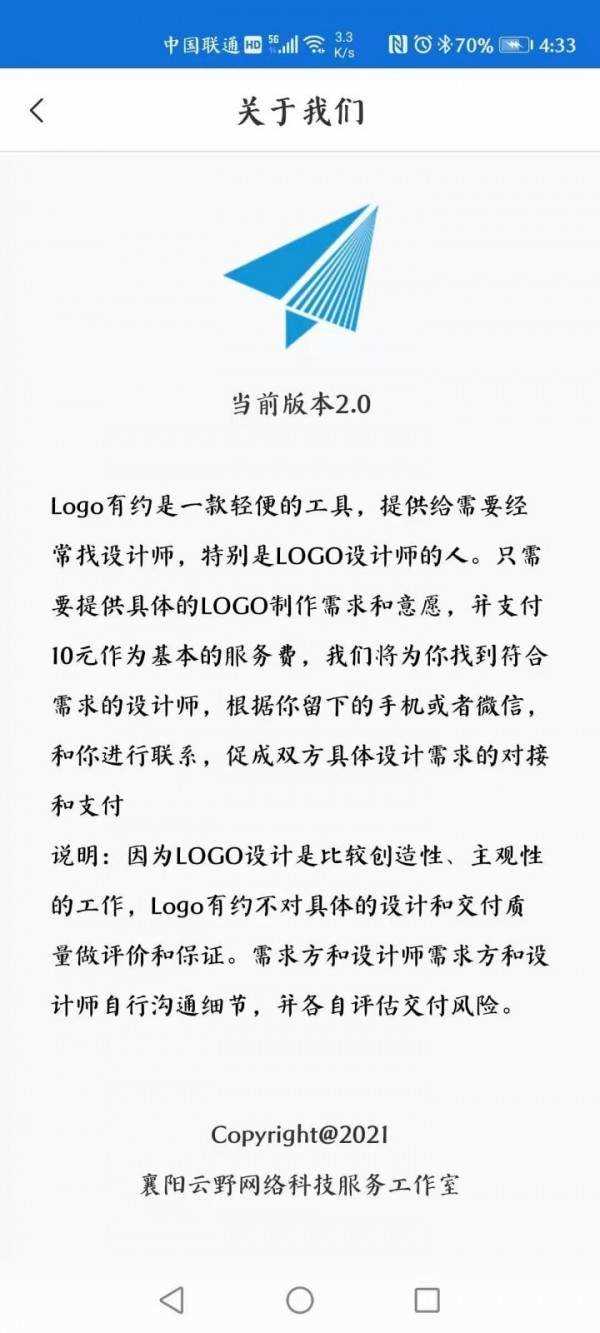 中国联通 HD 5G 3.3 K/s 70% 4:33

关于我们

当前版本2.0

Logo有约是一款轻便的工具，提供给需要经常找设计师，特别是LOGO设计师的人。只需要提供具体的LOGO制作需求和意愿，并支付10元作为基本的服务费，我们将为你找到符合需求的设计师，根据你留下的手机或者微信，和你进行联系，促成双方具体设计需求的对接和支付
说明：因为LOGO设计是比较创造性、主观性的工作，Logo有约不对具体的设计和交付质量做评价和保证。需求方和设计师需求方和设计师自行沟通细节，并各自评估交付风险。

Copyright@2021
襄阳云野网络科技服务工作室